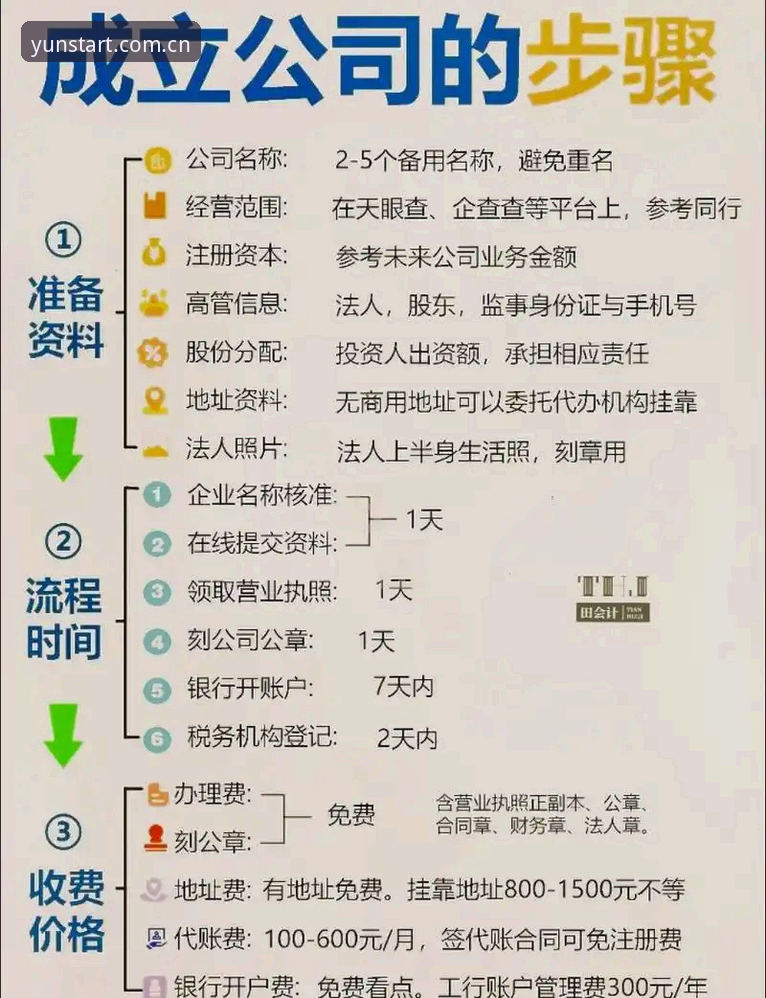 yunstart.com.cn

成立公司的步骤

①
准备资料

公司名称: 2-5个备用名称，避免重名
经营范围: 在天眼查、企查查等平台上，参考同行
注册资本: 参考未来公司业务金额
高管信息: 法人，股东，监事身份证与手机号
股份分配: 投资人出资额，承担相应责任
地址资料: 无商用地址可以委托代办机构挂靠
法人照片: 法人上半身生活照，刻章用

②
流程时间

1 企业名称核准:
2 在线提交资料:
1天
3 领取营业执照: 1天
4 刻公司公章: 1天
5 银行开账户: 7天内
6 税务机构登记: 2天内

田会计

③
收费价格

办理费:
刻公章:
免费
含营业执照正副本、公章、合同章、财务章、法人章。
地址费: 有地址免费。挂靠地址800-1500元不等
代账费: 100-600元/月，签代账合同可免注册费
银行开户费: 免费看点。工行账户管理费300元/年